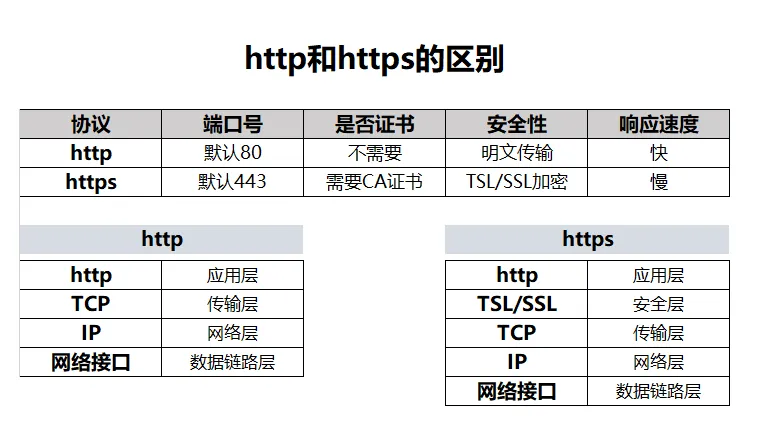 http和https的区别

| 协议 | 端口号 | 是否证书 | 安全性 | 响应速度 |
|---|---|---|---|---|
| http | 默认80 | 不需要 | 明文传输 | 快 |
| https | 默认443 | 需要CA证书 | TSL/SSL加密 | 慢 |

| http |  |
|---|---|
| http | 应用层 |
| TCP | 传输层 |
| IP | 网络层 |
| 网络接口 | 数据链路层 |

| https |  |
|---|---|
| http | 应用层 |
| TSL/SSL | 安全层 |
| TCP | 传输层 |
| IP | 网络层 |
| 网络接口 | 数据链路层 |